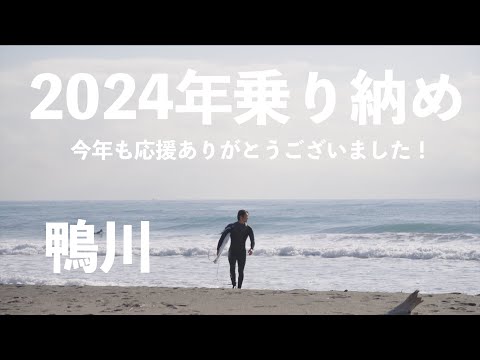 2024年乗り納め

今年も応援ありがとうございました！

鴨川